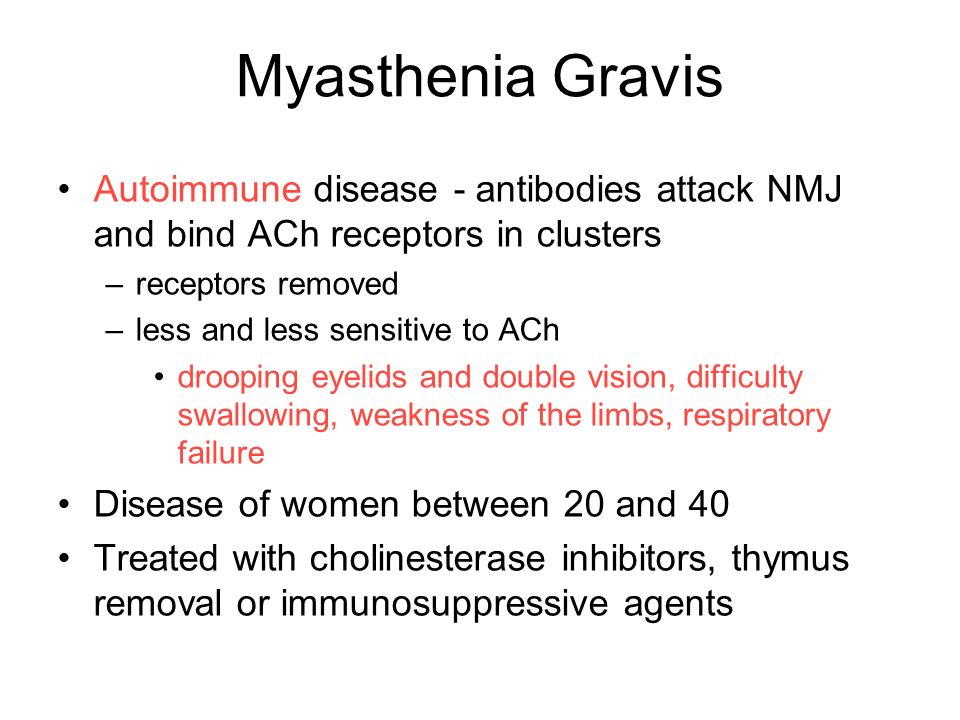 Myasthenia Gravis

• Autoimmune disease - antibodies attack NMJ and bind ACh receptors in clusters
– receptors removed
– less and less sensitive to ACh
• drooping eyelids and double vision, difficulty swallowing, weakness of the limbs, respiratory failure
• Disease of women between 20 and 40
• Treated with cholinesterase inhibitors, thymus removal or immunosuppressive agents